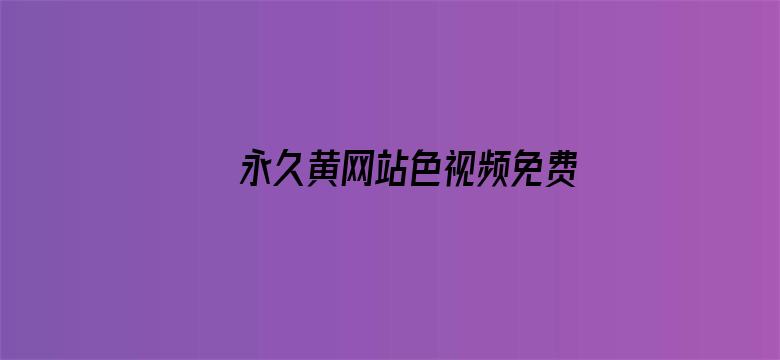 永久黄网站色视频免费